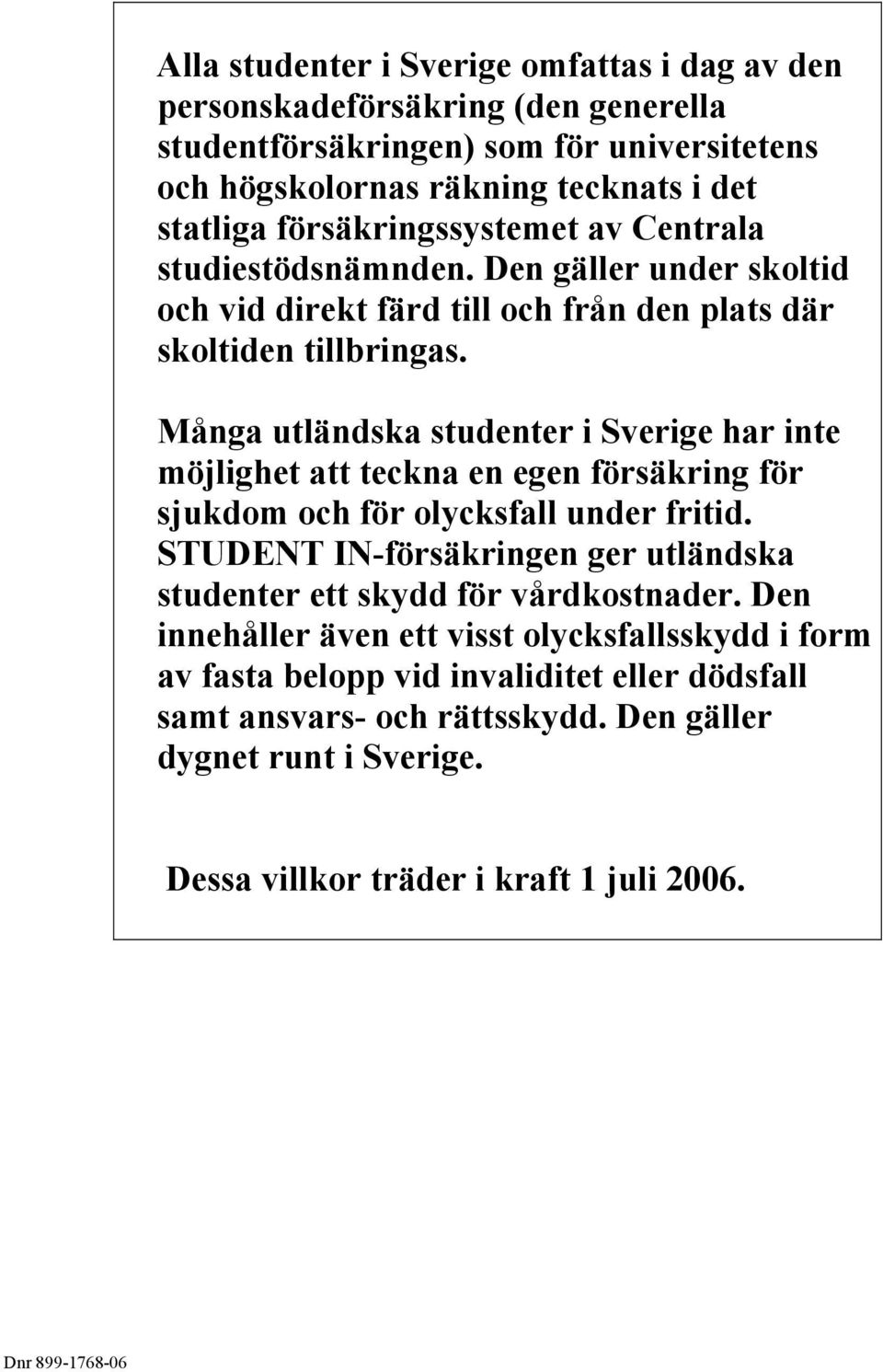 Alla studenter i Sverige omfattas i dag av den personskadeförsäkring (den generella studentförsäkringen) som för universitetens och högskolornas räkning tecknats i det statliga försäkringssystemet av Centrala studiestödsnämnden. Den gäller under skoltid och vid direkt färd till och från den plats där skoltiden tillbringas.

Många utländska studenter i Sverige har inte möjlighet att teckna en egen försäkring för sjukdom och för olycksfall under fritid. STUDENT IN-försäkringen ger utländska studenter ett skydd för vårdkostnader. Den innehåller även ett visst olycksfallsskydd i form av fasta belopp vid invaliditet eller dödsfall samt ansvars- och rättsskydd. Den gäller dygnet runt i Sverige.

Dessa villkor träder i kraft 1 juli 2006.

Dnr 899-1768-06